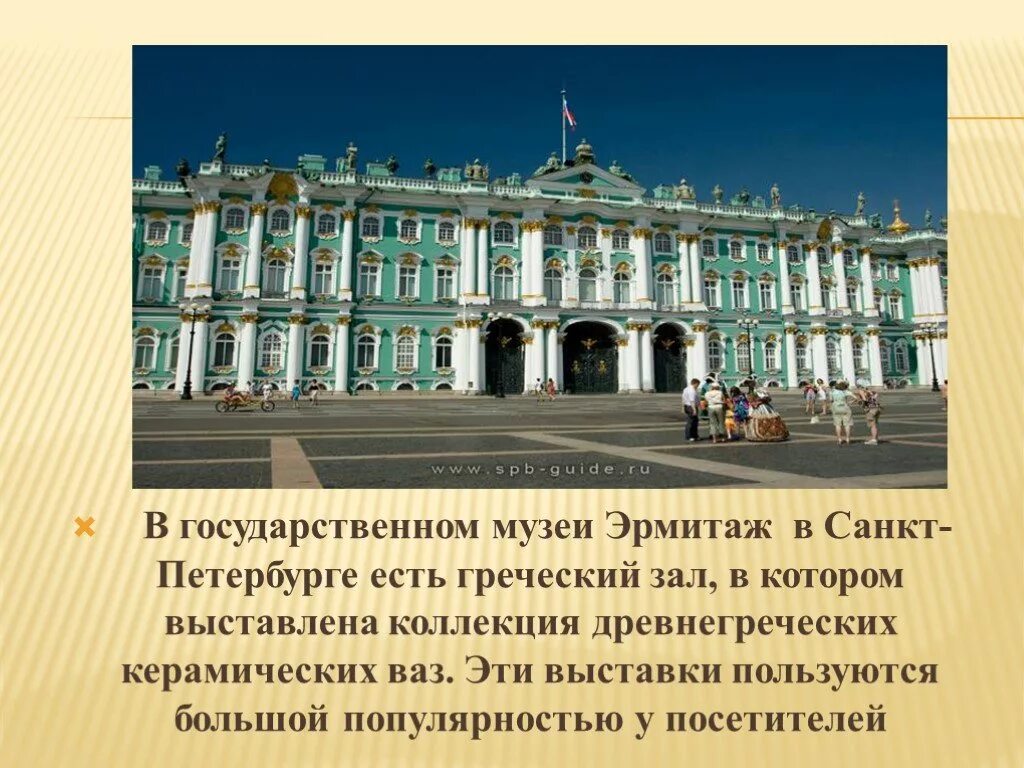 www.spb-guide.ru

В государственном музеи Эрмитаж в Санкт-Петербурге есть греческий зал, в котором выставлена коллекция древнегреческих керамических ваз. Эти выставки пользуются большой популярностью у посетителей